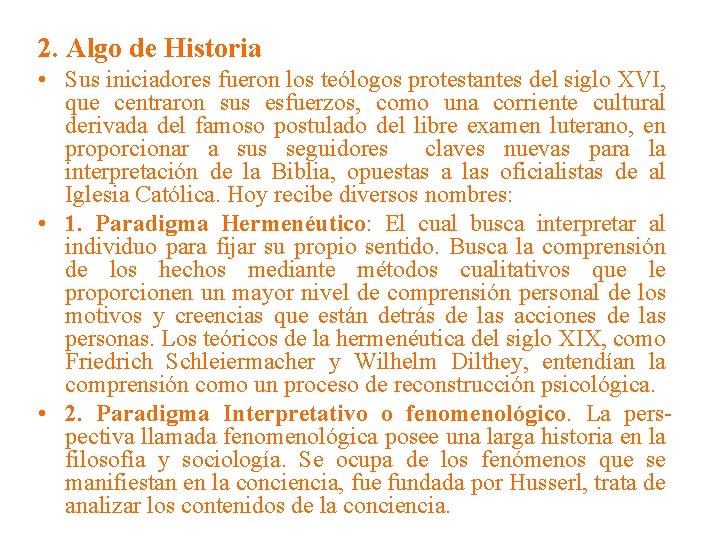 2. Algo de Historia

• Sus iniciadores fueron los teólogos protestantes del siglo XVI, que centraron sus esfuerzos, como una corriente cultural derivada del famoso postulado del libre examen luterano, en proporcionar a sus seguidores claves nuevas para la interpretación de la Biblia, opuestas a las oficialistas de al Iglesia Católica. Hoy recibe diversos nombres:

• 1. Paradigma Hermenéutico: El cual busca interpretar al individuo para fijar su propio sentido. Busca la comprensión de los hechos mediante métodos cualitativos que le proporcionen un mayor nivel de comprensión personal de los motivos y creencias que están detrás de las acciones de las personas. Los teóricos de la hermenéutica del siglo XIX, como Friedrich Schleiermacher y Wilhelm Dilthey, entendían la comprensión como un proceso de reconstrucción psicológica.

• 2. Paradigma Interpretativo o fenomenológico. La perspectiva llamada fenomenológica posee una larga historia en la filosofía y sociología. Se ocupa de los fenómenos que se manifiestan en la conciencia, fue fundada por Husserl, trata de analizar los contenidos de la conciencia.